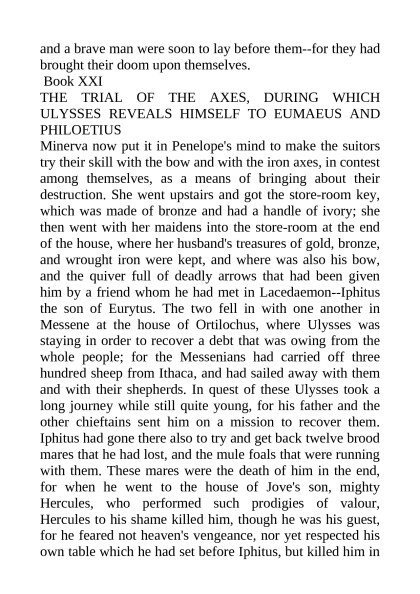 and a brave man were soon to lay before them--for they had brought their doom upon themselves.

Book XXI

THE TRIAL OF THE AXES, DURING WHICH ULYSSES REVEALS HIMSELF TO EUMAEUS AND PHILOETIUS

Minerva now put it in Penelope's mind to make the suitors try their skill with the bow and with the iron axes, in contest among themselves, as a means of bringing about their destruction. She went upstairs and got the store-room key, which was made of bronze and had a handle of ivory; she then went with her maidens into the store-room at the end of the house, where her husband's treasures of gold, bronze, and wrought iron were kept, and where was also his bow, and the quiver full of deadly arrows that had been given him by a friend whom he had met in Lacedaemon--Iphitus the son of Eurytus. The two fell in with one another in Messene at the house of Ortilochus, where Ulysses was staying in order to recover a debt that was owing from the whole people; for the Messenians had carried off three hundred sheep from Ithaca, and had sailed away with them and with their shepherds. In quest of these Ulysses took a long journey while still quite young, for his father and the other chieftains sent him on a mission to recover them. Iphitus had gone there also to try and get back twelve brood mares that he had lost, and the mule foals that were running with them. These mares were the death of him in the end, for when he went to the house of Jove's son, mighty Hercules, who performed such prodigies of valour, Hercules to his shame killed him, though he was his guest, for he feared not heaven's vengeance, nor yet respected his own table which he had set before Iphitus, but killed him in